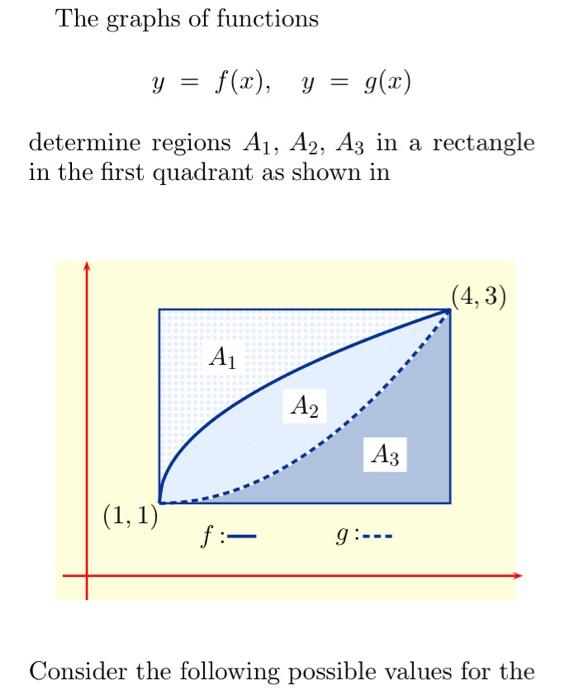 The graphs of functions

$y = f(x), \quad y = g(x)$

determine regions $A_1$, $A_2$, $A_3$ in a rectangle in the first quadrant as shown in

$(4, 3)$

$A_1$

$A_2$

$A_3$

$(1, 1)$

$f$ :—

$g$ :---

Consider the following possible values for the